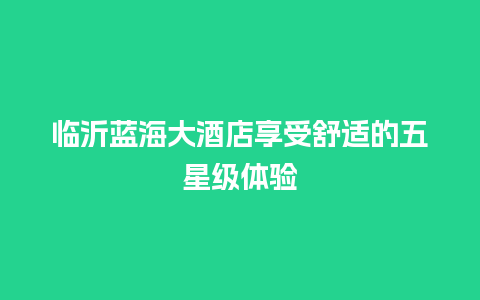 临沂蓝海大酒店享受舒适的五星级体验